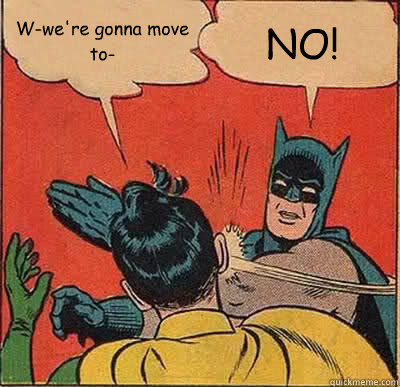 W-we're gonna move to-

NO!

quickmeme.com